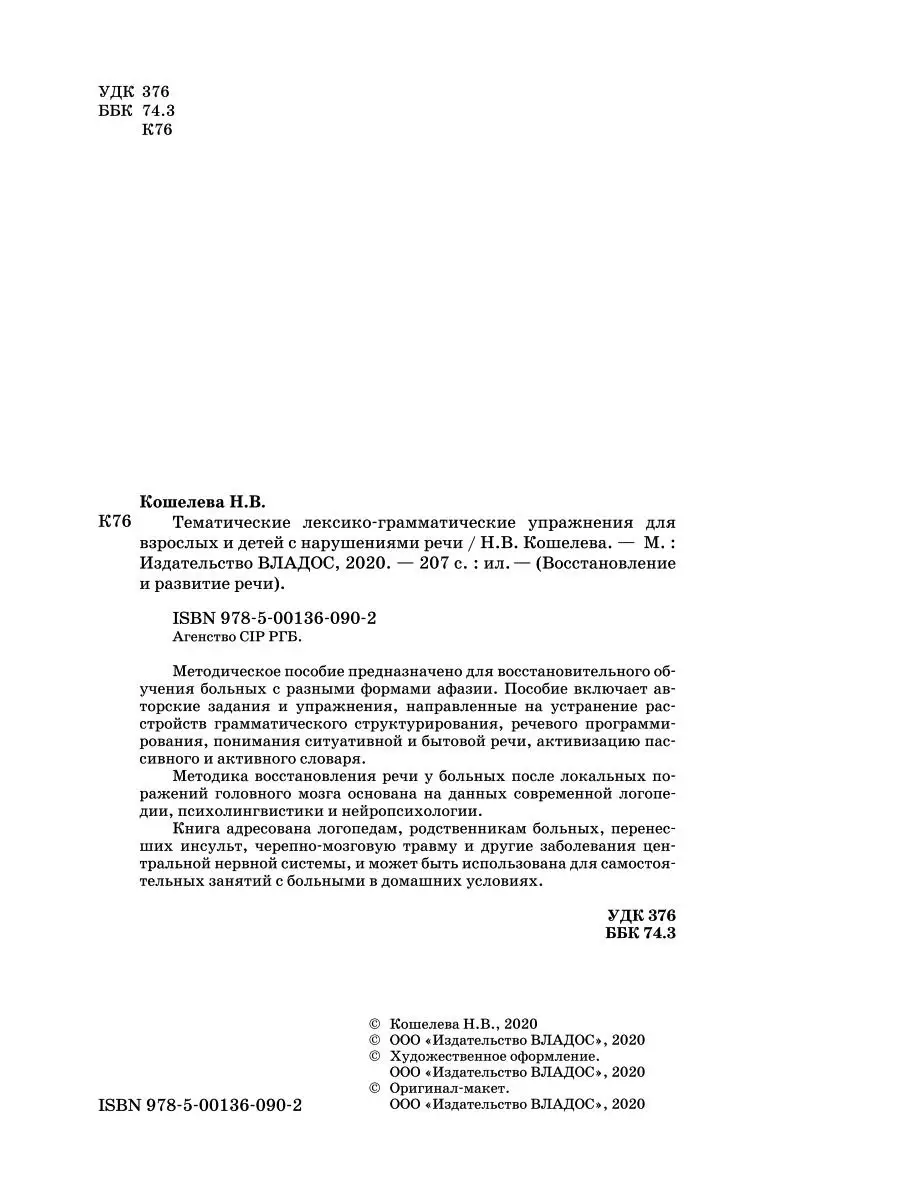 УДК 376
ББК 74.3
К76

Кошелева Н.В.

К76 Тематические лексико-грамматические упражнения для взрослых и детей с нарушениями речи / Н.В. Кошелева. — М. : Издательство ВЛАДОС, 2020. — 207 с. : ил. — (Восстановление и развитие речи).

ISBN 978-5-00136-090-2
Агенство CIP РГБ.

Методическое пособие предназначено для восстановительного обучения больных с разными формами афазии. Пособие включает авторские задания и упражнения, направленные на устранение расстройств грамматического структурирования, речевого программирования, понимания ситуативной и бытовой речи, активизацию пассивного и активного словаря.

Методика восстановления речи у больных после локальных поражений головного мозга основана на данных современной логопедии, психолингвистики и нейропсихологии.

Книга адресована логопедам, родственникам больных, перенесших инсульт, черепно-мозговую травму и другие заболевания центральной нервной системы, и может быть использована для самостоятельных занятий с больными в домашних условиях.

УДК 376
ББК 74.3

© Кошелева Н.В., 2020
© ООО «Издательство ВЛАДОС», 2020
© Художественное оформление. ООО «Издательство ВЛАДОС», 2020
© Оригинал-макет. ООО «Издательство ВЛАДОС», 2020

ISBN 978-5-00136-090-2